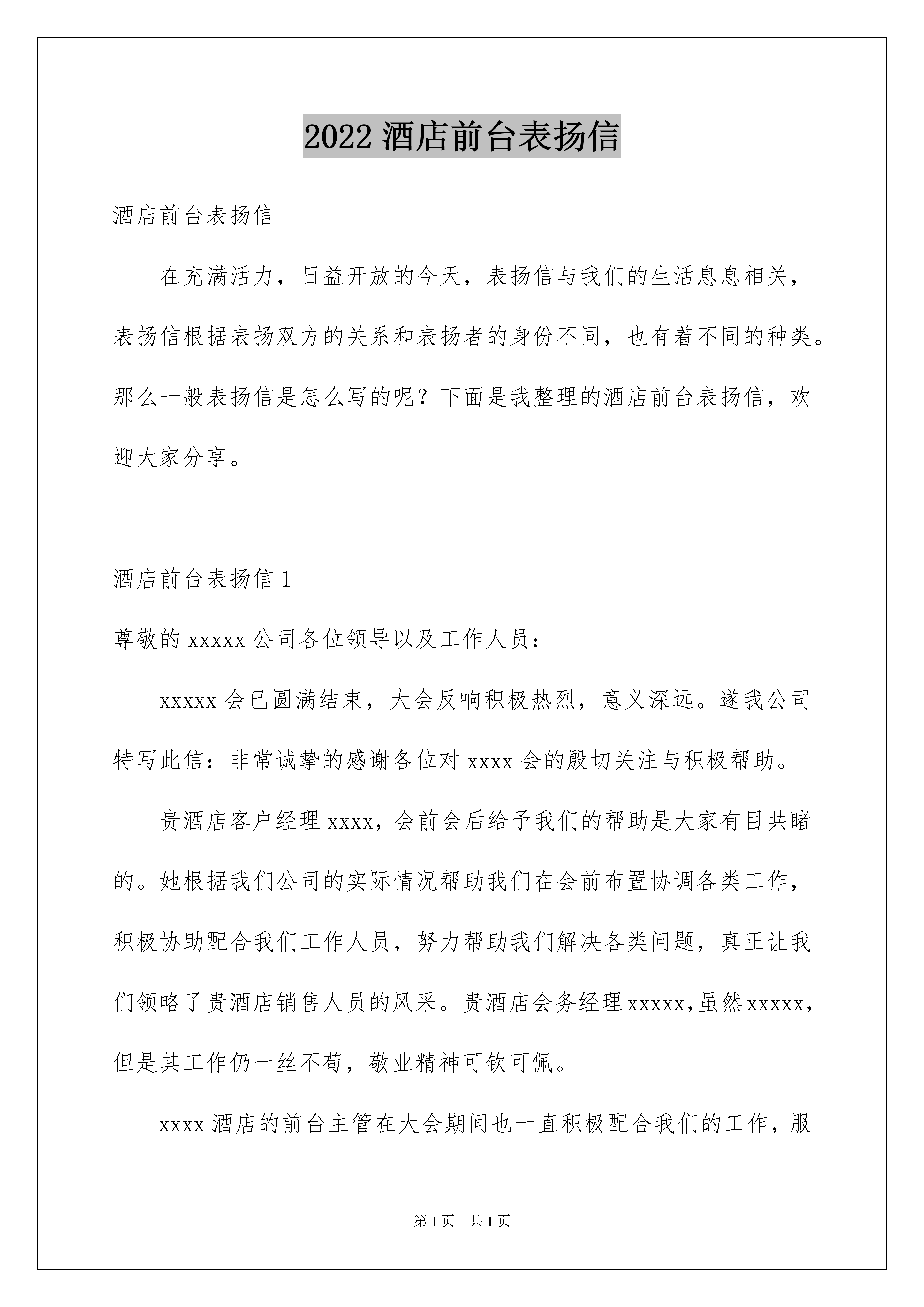 2022 酒店前台表扬信

酒店前台表扬信

在充满活力，日益开放的今天，表扬信与我们的生活息息相关，表扬信根据表扬双方的关系和表扬者的身份不同，也有着不同的种类。那么一般表扬信是怎么写的呢？下面是我整理的酒店前台表扬信，欢迎大家分享。

酒店前台表扬信 1

尊敬的 xxxxx 公司各位领导以及工作人员：

xxxxx 会已圆满结束，大会反响积极热烈，意义深远。遂我公司特写此信：非常诚挚的感谢各位对 xxxx 会的殷切关注与积极帮助。

贵酒店客户经理 xxxx，会前会后给予我们的帮助是大家有目共睹的。她根据我们公司的实际情况帮助我们在会前布置协调各类工作，积极协助配合我们工作人员，努力帮助我们解决各类问题，真正让我们领略了贵酒店销售人员的风采。贵酒店会务经理 xxxxx，虽然 xxxxx，但是其工作仍一丝不苟，敬业精神可钦可佩。

xxxx 酒店的前台主管在大会期间也一直积极配合我们的工作，服

第 1 页 共 1 页